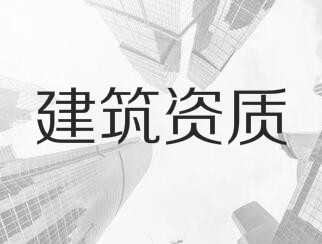 建筑资质